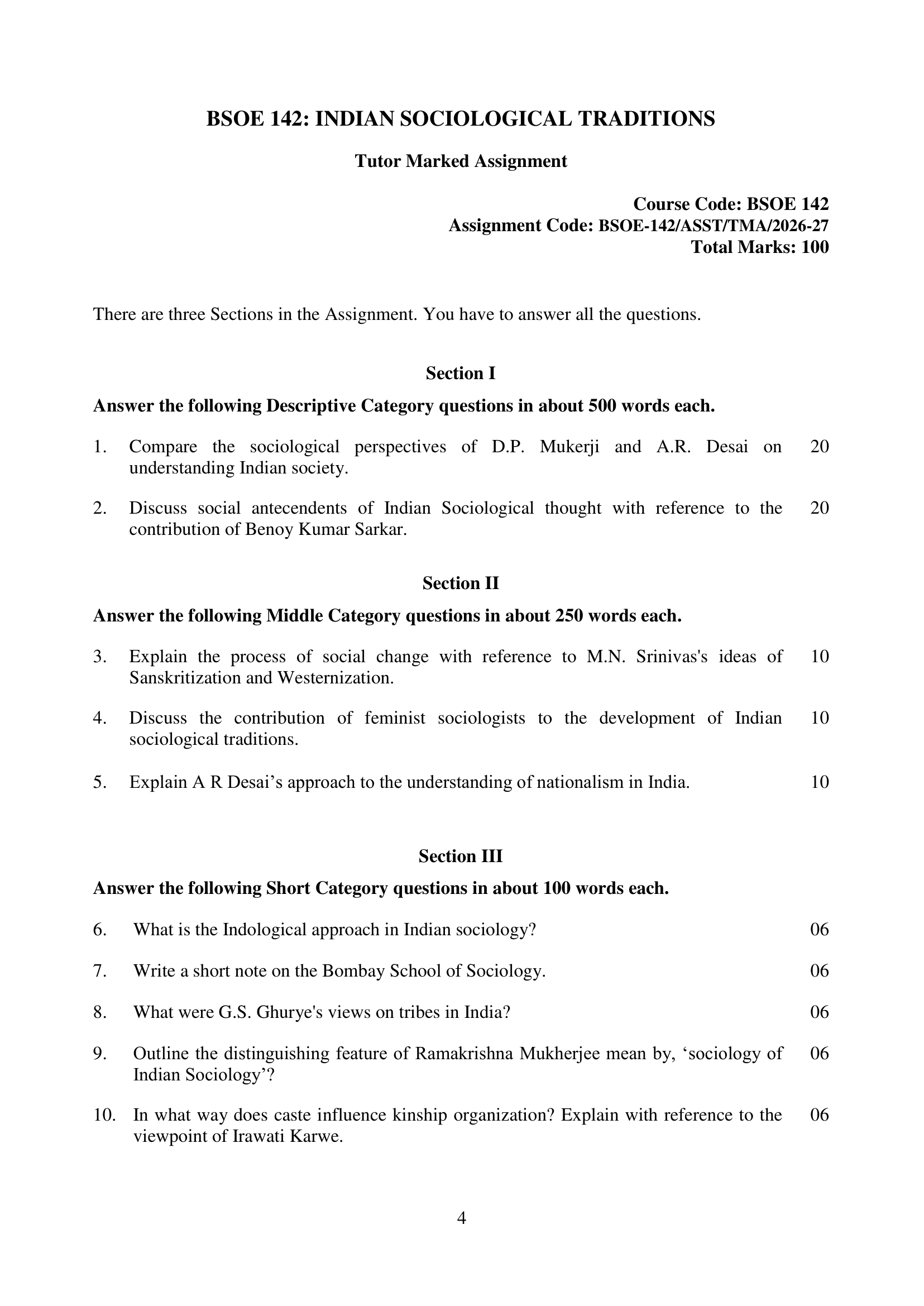 BSOE 142: INDIAN SOCIOLOGICAL TRADITIONS

Tutor Marked Assignment

Course Code: BSOE 142
Assignment Code: BSOE-142/ASST/TMA/2026-27
Total Marks: 100

There are three Sections in the Assignment. You have to answer all the questions.

Section I

Answer the following Descriptive Category questions in about 500 words each.

1. Compare the sociological perspectives of D.P. Mukerji and A.R. Desai on understanding Indian society. 20

2. Discuss social antecendents of Indian Sociological thought with reference to the contribution of Benoy Kumar Sarkar. 20

Section II

Answer the following Middle Category questions in about 250 words each.

3. Explain the process of social change with reference to M.N. Srinivas's ideas of Sanskritization and Westernization. 10

4. Discuss the contribution of feminist sociologists to the development of Indian sociological traditions. 10

5. Explain A R Desai’s approach to the understanding of nationalism in India. 10

Section III

Answer the following Short Category questions in about 100 words each.

6. What is the Indological approach in Indian sociology? 06

7. Write a short note on the Bombay School of Sociology. 06

8. What were G.S. Ghurye's views on tribes in India? 06

9. Outline the distinguishing feature of Ramakrishna Mukherjee mean by, ‘sociology of Indian Sociology’? 06

10. In what way does caste influence kinship organization? Explain with reference to the viewpoint of Irawati Karwe. 06

4